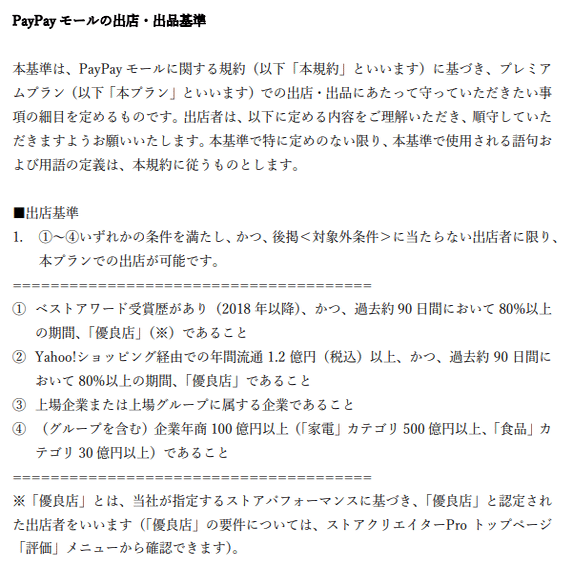 PayPayモールの出店・出品基準

本基準は、PayPayモールに関する規約（以下「本規約」といいます）に基づき、プレミアムプラン（以下「本プラン」といいます）での出店・出品にあたって守っていただきたい事項の細目を定めるものです。出店者は、以下に定める内容をご理解いただき、順守していただきますようお願いいたします。本基準で特に定めのない限り、本基準で使用される語句および用語の定義は、本規約に従うものとします。

■出店基準
1. ①～④いずれかの条件を満たし、かつ、後掲＜対象外条件＞に当たらない出店者に限り、本プランでの出店が可能です。
========================================
① ベストアワード受賞歴があり（2018年以降）、かつ、過去約90日間において80%以上の期間、「優良店」（※）であること
② Yahoo!ショッピング経由での年間流通1.2億円（税込）以上、かつ、過去約90日間において80%以上の期間、「優良店」であること
③ 上場企業または上場グループに属する企業であること
④ （グループを含む）企業年商100億円以上（「家電」カテゴリ500億円以上、「食品」カテゴリ30億円以上）であること
========================================
※「優良店」とは、当社が指定するストアパフォーマンスに基づき、「優良店」と認定された出店者をいいます（「優良店」の要件については、ストアクリエイターProトップページ「評価」メニューから確認できます）。